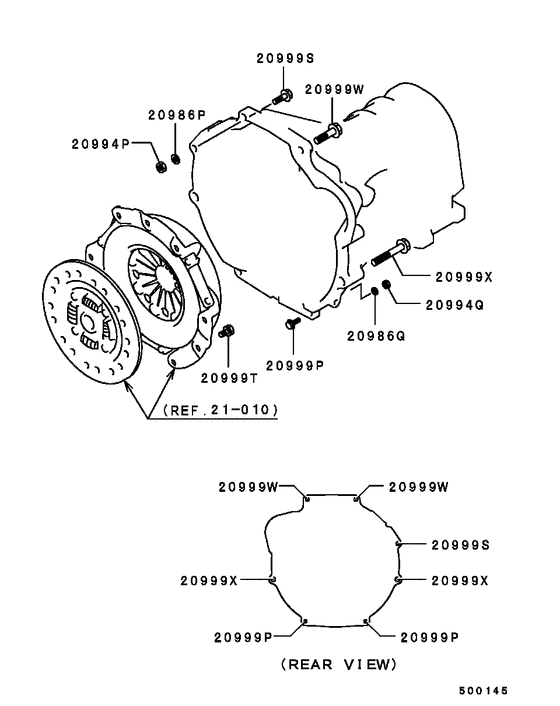 20999S
20999W
20986P
20994P
20999X
20994Q
20986Q
20999P
20999T
(REF.21-010)

20999W
20999W
20999S
20999X
20999X
20999P
20999P
(REAR VIEW)

500145